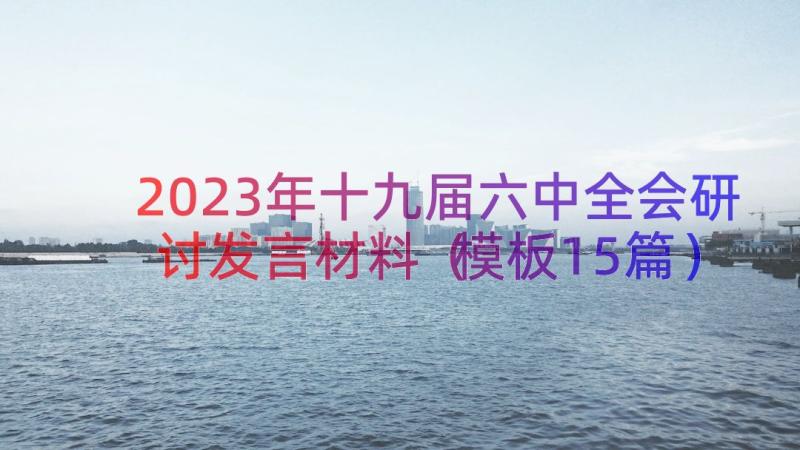 2023年十九届六中全会研讨发言材料（模板15篇）